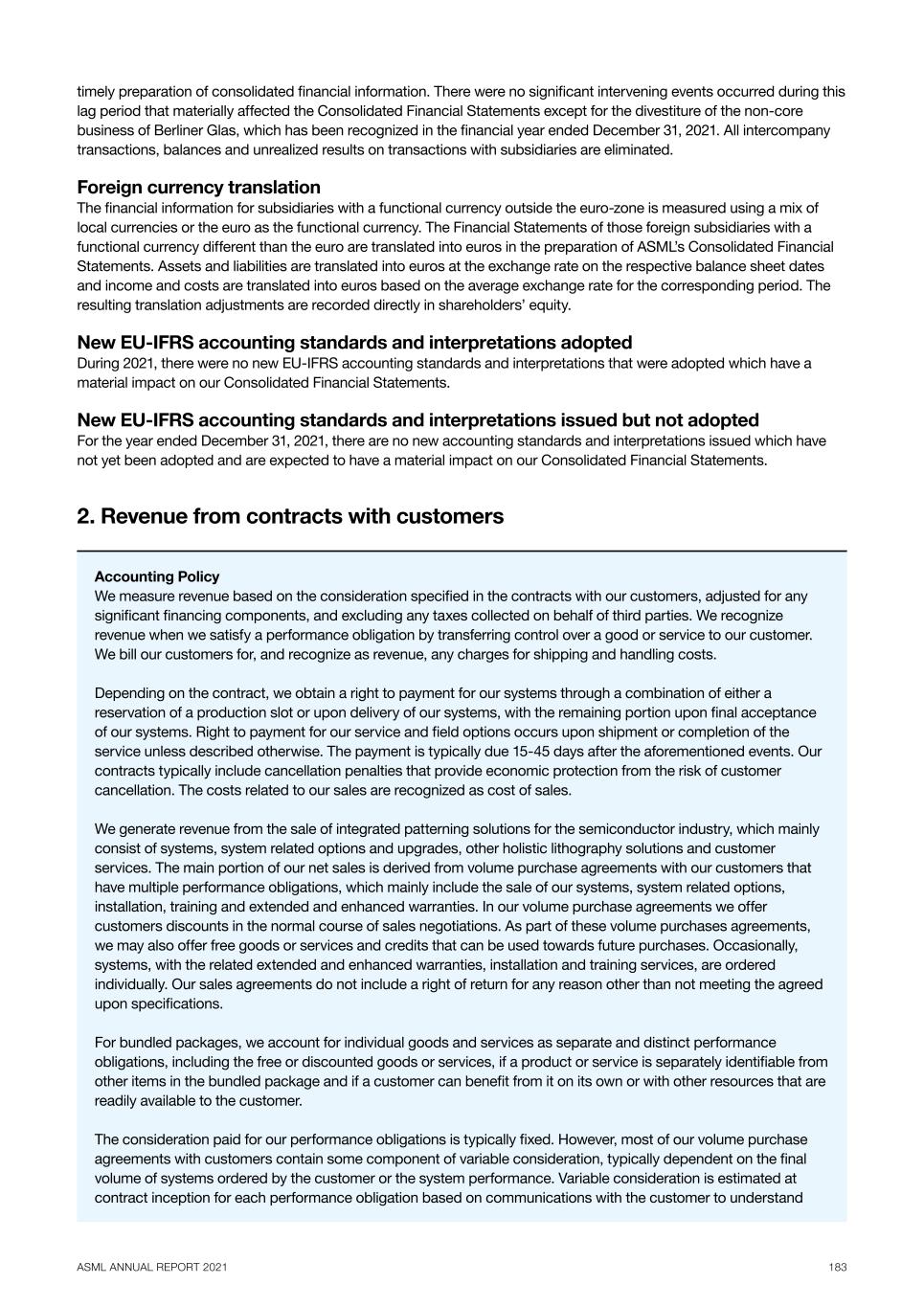 timely preparation of consolidated financial information. There were no significant intervening events occurred during this lag period that materially affected the Consolidated Financial Statements except for the divestiture of the non-core business of Berliner Glas, which has been recognized in the financial year ended December 31, 2021. All intercompany transactions, balances and unrealized results on transactions with subsidiaries are eliminated.

Foreign currency translation
The financial information for subsidiaries with a functional currency outside the euro-zone is measured using a mix of local currencies or the euro as the functional currency. The Financial Statements of those foreign subsidiaries with a functional currency different than the euro are translated into euros in the preparation of ASML's Consolidated Financial Statements. Assets and liabilities are translated into euros at the exchange rate on the respective balance sheet dates and income and costs are translated into euros based on the average exchange rate for the corresponding period. The resulting translation adjustments are recorded directly in shareholders' equity.

New EU-IFRS accounting standards and interpretations adopted
During 2021, there were no new EU-IFRS accounting standards and interpretations that were adopted which have a material impact on our Consolidated Financial Statements.

New EU-IFRS accounting standards and interpretations issued but not adopted
For the year ended December 31, 2021, there are no new accounting standards and interpretations issued which have not yet been adopted and are expected to have a material impact on our Consolidated Financial Statements.

2. Revenue from contracts with customers

Accounting Policy
We measure revenue based on the consideration specified in the contracts with our customers, adjusted for any significant financing components, and excluding any taxes collected on behalf of third parties. We recognize revenue when we satisfy a performance obligation by transferring control over a good or service to our customer. We bill our customers for, and recognize as revenue, any charges for shipping and handling costs.

Depending on the contract, we obtain a right to payment for our systems through a combination of either a reservation of a production slot or upon delivery of our systems, with the remaining portion upon final acceptance of our systems. Right to payment for our service and field options occurs upon shipment or completion of the service unless described otherwise. The payment is typically due 15-45 days after the aforementioned events. Our contracts typically include cancellation penalties that provide economic protection from the risk of customer cancellation. The costs related to our sales are recognized as cost of sales.

We generate revenue from the sale of integrated patterning solutions for the semiconductor industry, which mainly consist of systems, system related options and upgrades, other holistic lithography solutions and customer services. The main portion of our net sales is derived from volume purchase agreements with our customers that have multiple performance obligations, which mainly include the sale of our systems, system related options, installation, training and extended and enhanced warranties. In our volume purchase agreements we offer customers discounts in the normal course of sales negotiations. As part of these volume purchases agreements, we may also offer free goods or services and credits that can be used towards future purchases. Occasionally, systems, with the related extended and enhanced warranties, installation and training services, are ordered individually. Our sales agreements do not include a right of return for any reason other than not meeting the agreed upon specifications.

For bundled packages, we account for individual goods and services as separate and distinct performance obligations, including the free or discounted goods or services, if a product or service is separately identifiable from other items in the bundled package and if a customer can benefit from it on its own or with other resources that are readily available to the customer.

The consideration paid for our performance obligations is typically fixed. However, most of our volume purchase agreements with customers contain some component of variable consideration, typically dependent on the final volume of systems ordered by the customer or the system performance. Variable consideration is estimated at contract inception for each performance obligation based on communications with the customer to understand

ASML ANNUAL REPORT 2021
183